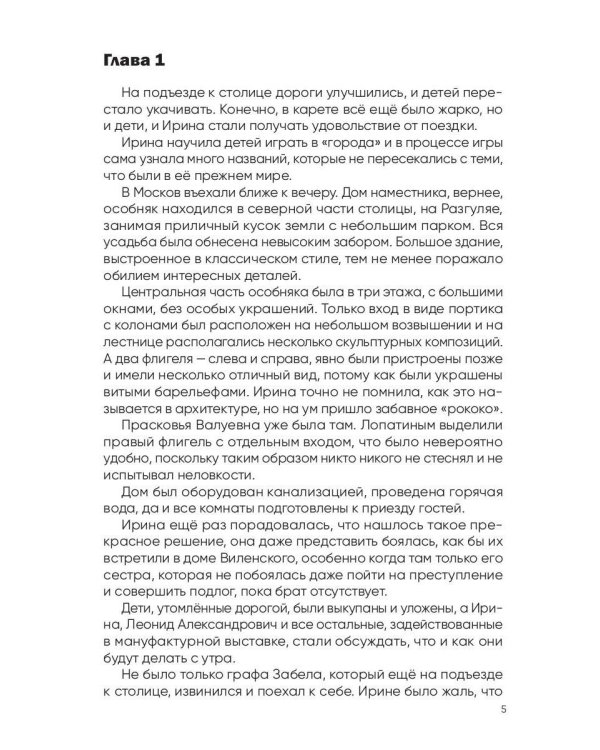 Глава 1

На подъезде к столице дороги улучшились, и детей перестало укачивать. Конечно, в карете всё ещё было жарко, но и дети, и Ирина стали получать удовольствие от поездки.

Ирина научила детей играть в «города» и в процессе игры сама узнала много названий, которые не пересекались с теми, что были в её прежнем мире.

В Москов въехали ближе к вечеру. Дом наместника, вернее, особняк находился в северной части столицы, на Разгуляе, занимая приличный кусок земли с небольшим парком. Вся усадьба была обнесена невысоким забором. Большое здание, выстроенное в классическом стиле, тем не менее поражало обилием интересных деталей.

Центральная часть особняка была в три этажа, с большими окнами, без особых украшений. Только вход в виде портика с колонами был расположен на небольшом возвышении и на лестнице располагались несколько скульптурных композиций. А два флигеля – слева и справа, явно были пристроены позже и имели несколько отличный вид, потому как были украшены витыми барельефами. Ирина точно не помнила, как это называется в архитектуре, но на ум пришло забавное «рококо».

Прасковья Валуевна уже была там. Лопатиным выделили правый флигель с отдельным входом, что было невероятно удобно, поскольку таким образом никто никого не стеснял и не испытывал неловкости.

Дом был оборудован канализацией, проведена горячая вода, да и все комнаты подготовлены к приезду гостей.

Ирина ещё раз порадовалась, что нашлось такое прекрасное решение, она даже представить боялась, как бы их встретили в доме Виленского, особенно когда там только его сестра, которая не побоялась даже пойти на преступление и совершить подлог, пока брат отсутствует.

Дети, утомлённые дорогой, были выкупаны и уложены, а Ирина, Леонид Александрович и все остальные, задействованные в мануфактурной выставке, стали обсуждать, что и как они будут делать с утра.

Не было только графа Забела, который ещё на подъезде к столице, извинился и поехал к себе. Ирине было жаль, что

5